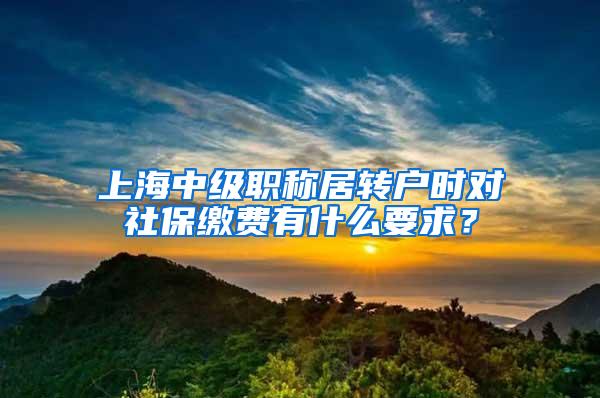 上海中级职称居转户时对社保缴费有什么要求？